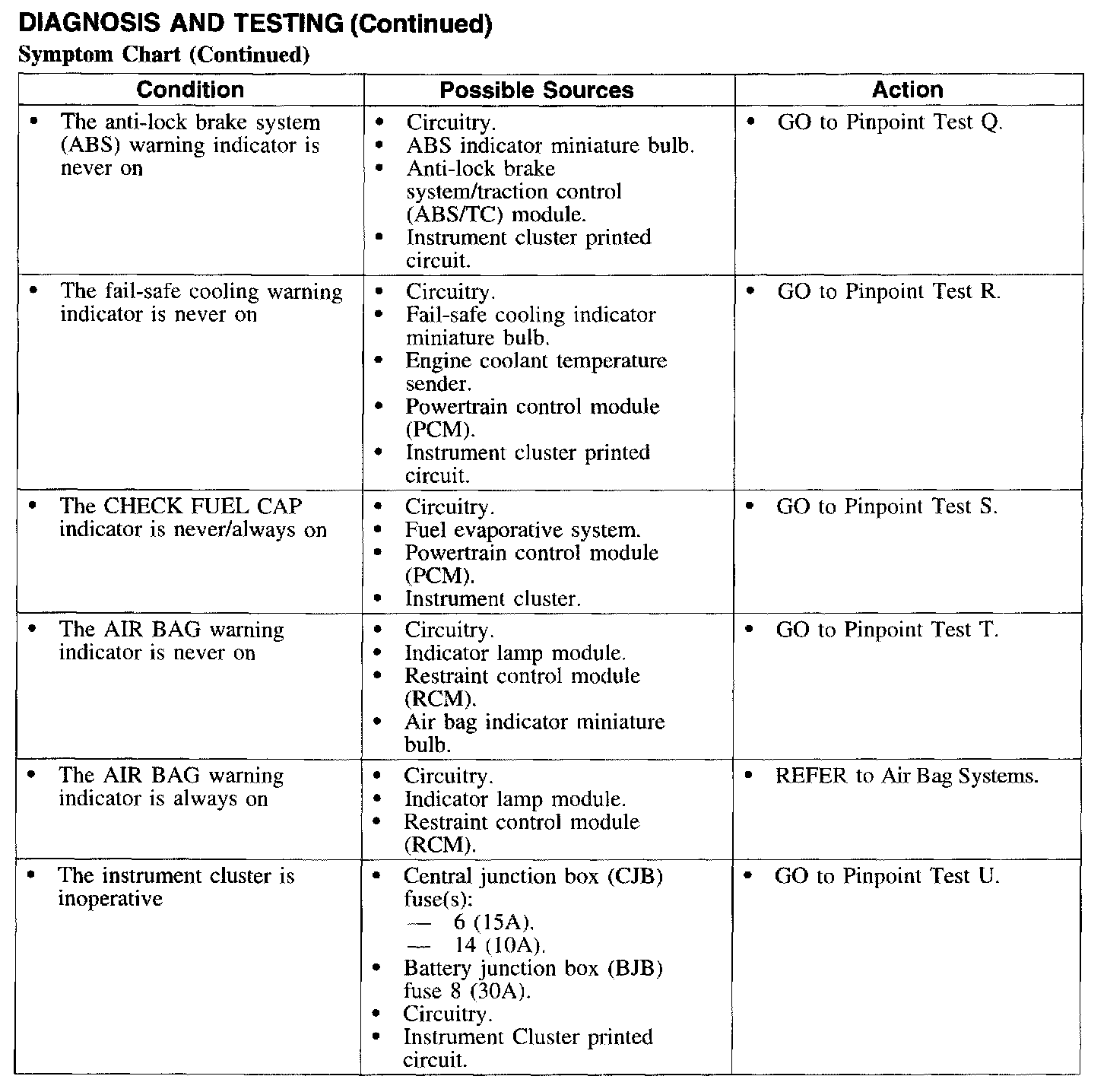 DIAGNOSIS AND TESTING (Continued)

Symptom Chart (Continued)

| Condition | Possible Sources | Action |
|---|---|---|
| • The anti-lock brake system (ABS) warning indicator is never on | • Circuitry. • ABS indicator miniature bulb. • Anti-lock brake system/traction control (ABS/TC) module. • Instrument cluster printed circuit. | • GO to Pinpoint Test Q. |
| • The fail-safe cooling warning indicator is never on | • Circuitry. • Fail-safe cooling indicator miniature bulb. • Engine coolant temperature sender. • Powertrain control module (PCM). • Instrument cluster printed circuit. | • GO to Pinpoint Test R. |
| • The CHECK FUEL CAP indicator is never/always on | • Circuitry. • Fuel evaporative system. • Powertrain control module (PCM). • Instrument cluster. | • GO to Pinpoint Test S. |
| • The AIR BAG warning indicator is never on | • Circuitry. • Indicator lamp module. • Restraint control module (RCM). • Air bag indicator miniature bulb. | • GO to Pinpoint Test T. |
| • The AIR BAG warning indicator is always on | • Circuitry. • Indicator lamp module. • Restraint control module (RCM). | • REFER to Air Bag Systems. |
| • The instrument cluster is inoperative | • Central junction box (CJB) fuse(s): — 6 (15A). — 14 (10A). • Battery junction box (BJB) fuse 8 (30A). • Circuitry. • Instrument Cluster printed circuit. | • GO to Pinpoint Test U. |